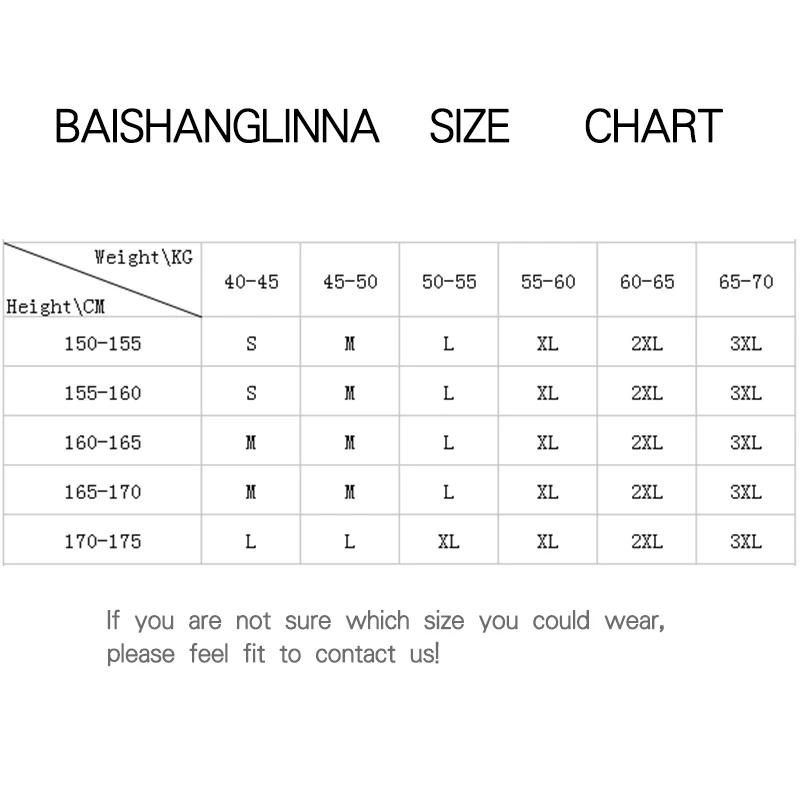 BAISHANGLINNA SIZE CHART

| Weight\KG Height\CM | 40-45 | 45-50 | 50-55 | 55-60 | 60-65 | 65-70 |
|---|---|---|---|---|---|---|
| 150-155 | S | M | L | XL | 2XL | 3XL |
| 155-160 | S | M | L | XL | 2XL | 3XL |
| 160-165 | M | M | L | XL | 2XL | 3XL |
| 165-170 | M | M | L | XL | 2XL | 3XL |
| 170-175 | L | L | XL | XL | 2XL | 3XL |

If you are not sure which size you could wear, please feel fit to contact us!